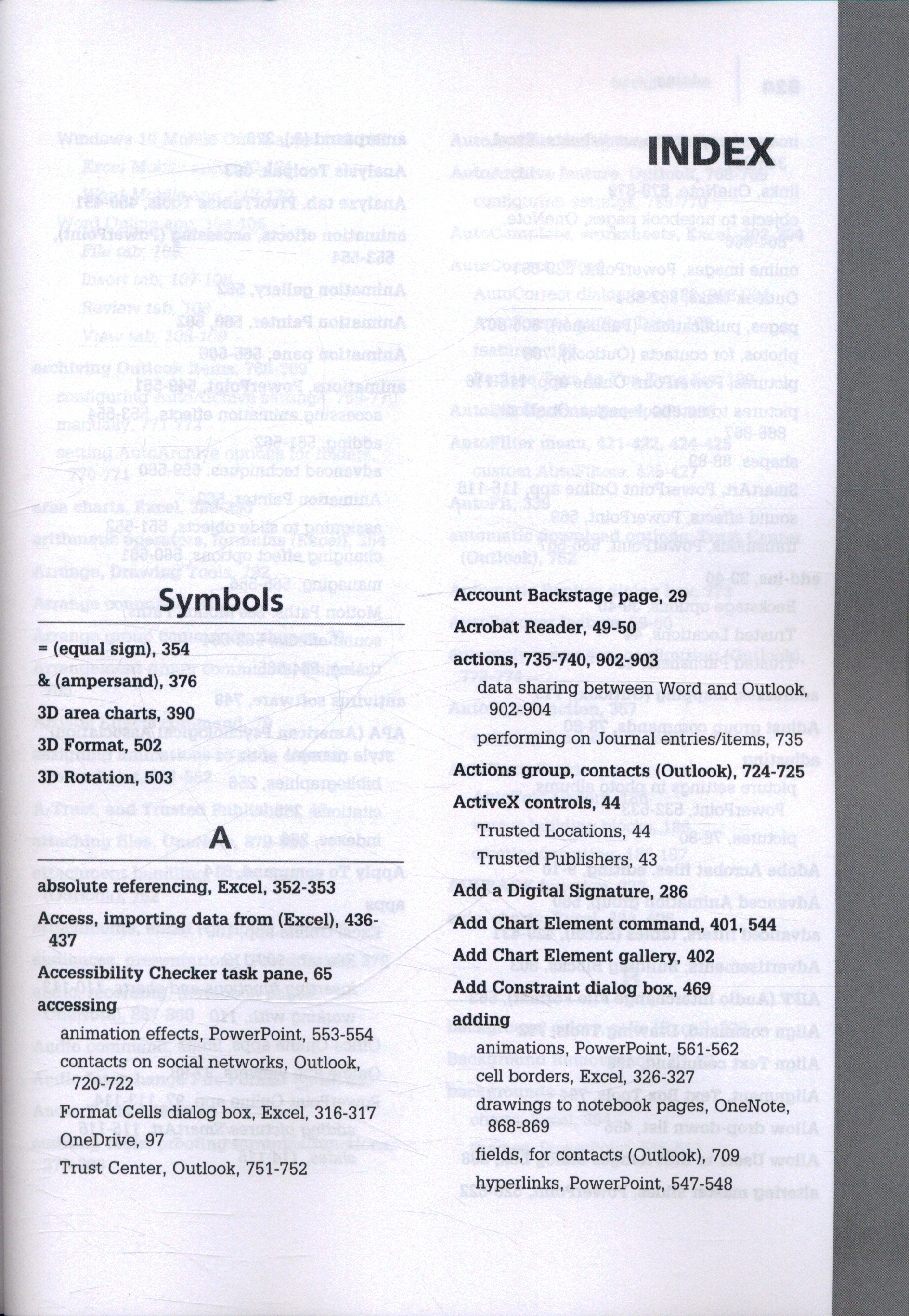 INDEX

Symbols

= (equal sign), 354

& (ampersand), 376

3D area charts, 390

3D Format, 502

3D Rotation, 503

A

absolute referencing, Excel, 352-353

Access, importing data from (Excel), 436-437

Accessibility Checker task pane, 65

accessing

animation effects, PowerPoint, 553-554

contacts on social networks, Outlook, 720-722

Format Cells dialog box, Excel, 316-317

OneDrive, 97

Trust Center, Outlook, 751-752

Account Backstage page, 29

Acrobat Reader, 49-50

actions, 735-740, 902-903

data sharing between Word and Outlook, 902-904

performing on Journal entries/items, 735

Actions group, contacts (Outlook), 724-725

ActiveX controls, 44

Trusted Locations, 44

Trusted Publishers, 43

Add a Digital Signature, 286

Add Chart Element command, 401, 544

Add Chart Element gallery, 402

Add Constraint dialog box, 469

adding

animations, PowerPoint, 561-562

cell borders, Excel, 326-327

drawings to notebook pages, OneNote, 868-869

fields, for contacts (Outlook), 709

hyperlinks, PowerPoint, 547-548